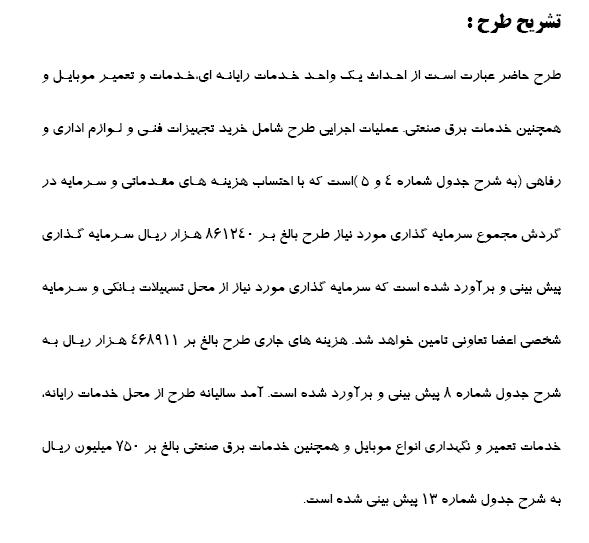 تشریح طرح :

طرح حاضر عبارت است از احداث یک واحد خدمات رایانه ای،خدمات و تعمیر موبایل و همچنین خدمات برق صنعتی. عملیات اجرایی طرح شامل خرید تجهیزات فنی و لوازم اداری و رفاهی (به شرح جدول شماره ٤ و ٥ )است که با احتساب هزینه های مقدماتی و سرمایه در گردش مجموع سرمایه گذاری مورد نیاز طرح بالغ بر ٨٦١٢٤٠ هزار ریال سرمایه گذاری پیش بینی و برآورد شده است که سرمایه گذاری مورد نیاز از محل تسهیلات بانکی و سرمایه شخصی اعضا تعاونی تامین خواهد شد. هزینه های جاری طرح بالغ بر ٤٦٨٩١١ هزار ریال به شرح جدول شماره ٨ پیش بینی و برآورد شده است. آمد سالیانه طرح از محل خدمات رایانه، خدمات تعمیر و نگهداری انواع موبایل و همچنین خدمات برق صنعتی بالغ بر ٧٥٠ میلیون ریال به شرح جدول شماره ١٣ پیش بینی شده است.